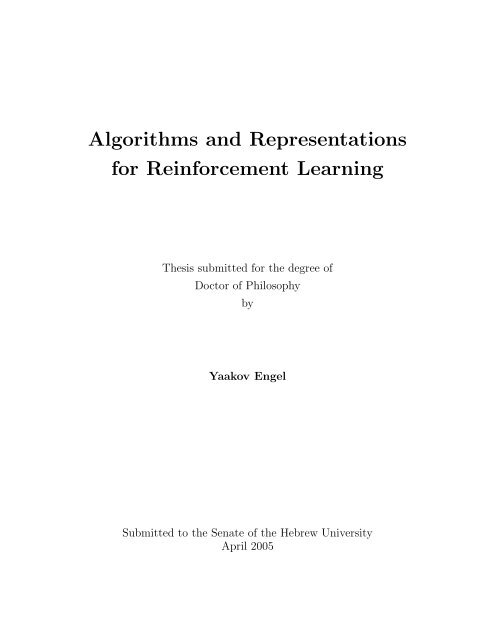 Algorithms and Representations for Reinforcement Learning

Thesis submitted for the degree of
Doctor of Philosophy
by

Yaakov Engel

Submitted to the Senate of the Hebrew University
April 2005